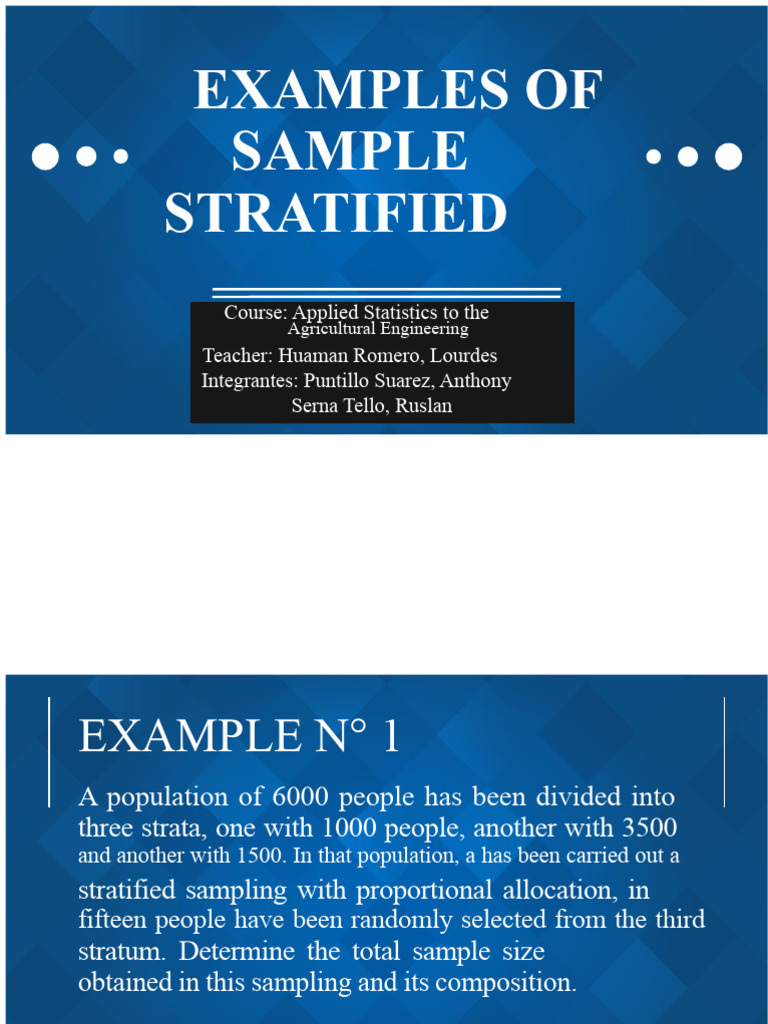 EXAMPLES OF SAMPLE STRATIFIED

Course: Applied Statistics to the Agricultural Engineering
Teacher: Huaman Romero, Lourdes
Integrantes: Puntillo Suarez, Anthony
Serna Tello, Ruslan

EXAMPLE N° 1

A population of 6000 people has been divided into three strata, one with 1000 people, another with 3500 and another with 1500. In that population, a has been carried out a stratified sampling with proportional allocation, in fifteen people have been randomly selected from the third stratum. Determine the total sample size obtained in this sampling and its composition.